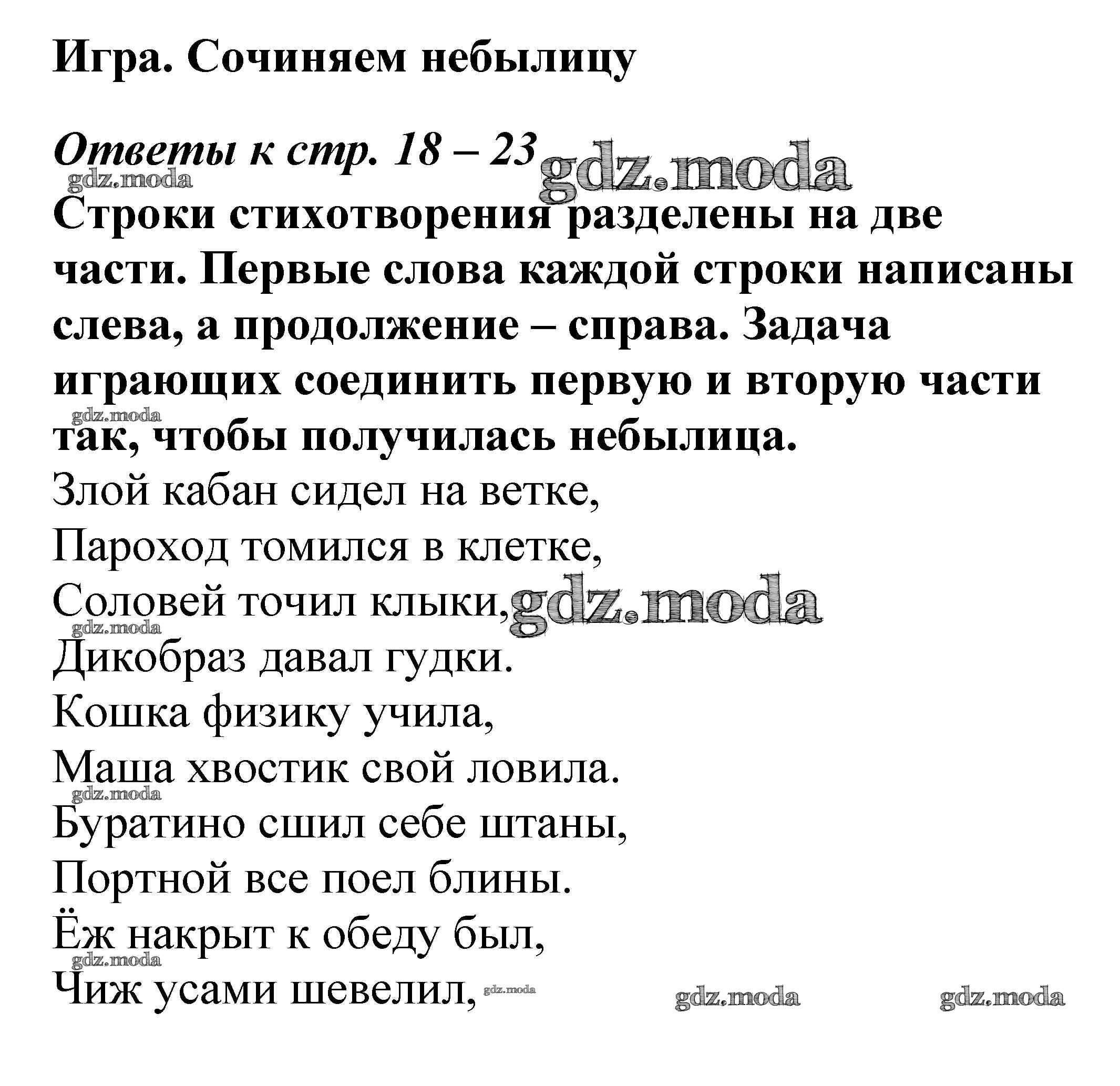 Игра. Сочиняем небылицу

Ответы к стр. 18 – 23 gdz.moda
gdz.moda
Строки стихотворения разделены на две части. Первые слова каждой строки написаны слева, а продолжение – справа. Задача играющих соединить первую и вторую части
gdz.moda
так, чтобы получилась небылица.
Злой кабан сидел на ветке,
Пароход томился в клетке,
Соловей точил клыки, gdz.moda
gdz.moda
Дикобраз давал гудки.
Кошка физику учила,
Маша хвостик свой ловила.
gdz.moda
Буратино сшил себе штаны,
Портной все поел блины.
Ёж накрыт к обеду был,
gdz.moda
Чиж усами шевелил, gdz.moda gdz.moda gdz.moda